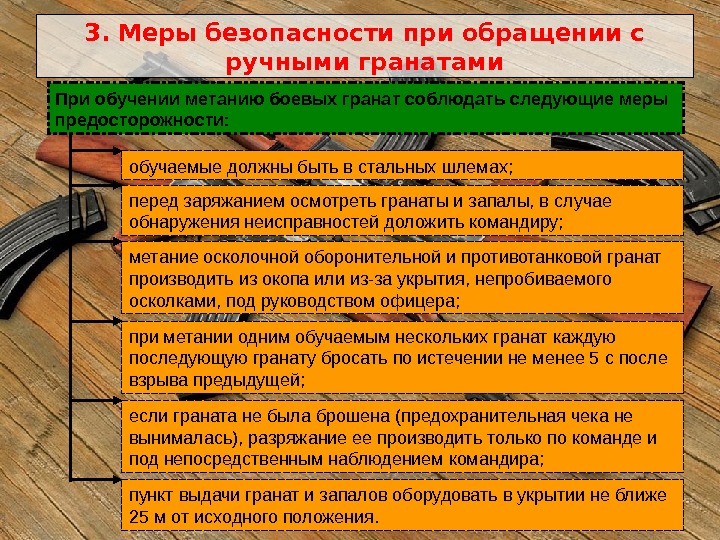 3. Меры безопасности при обращении с ручными гранатами

При обучении метанию боевых гранат соблюдать следующие меры предосторожности:

обучаемые должны быть в стальных шлемах;

перед заряжанием осмотреть гранаты и запалы, в случае обнаружения неисправностей доложить командиру;

метание осколочной оборонительной и противотанковой гранат производить из окопа или из-за укрытия, непробиваемого осколками, под руководством офицера;

при метании одним обучаемым нескольких гранат каждую последующую гранату бросать по истечении не менее 5 с после взрыва предыдущей;

если граната не была брошена (предохранительная чека не вынималась), разряжание ее производить только по команде и под непосредственным наблюдением командира;

пункт выдачи гранат и запалов оборудовать в укрытии не ближе 25 м от исходного положения.